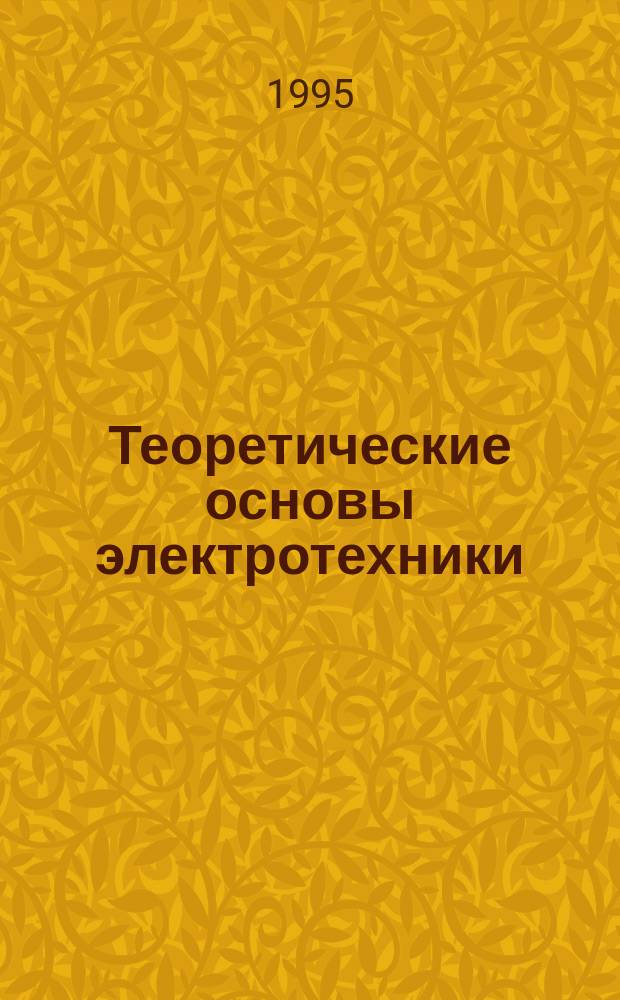 1995

Теоретические основы электротехники